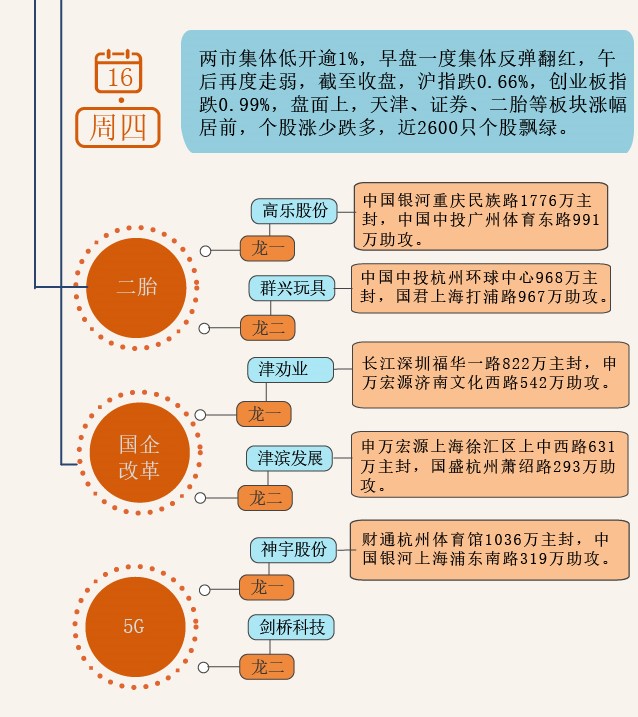 16
周四

两市集体低开逾1%，早盘一度集体反弹翻红，午后再度走弱，截至收盘，沪指跌0.66%，创业板指跌0.99%，盘面上，天津、证券、二胎等板块涨幅居前，个股涨少跌多，近2600只个股飘绿。

二胎

高乐股份
龙一
中国银河重庆民族路1776万主封，中国中投广州体育东路991万助攻。

群兴玩具
龙二
中国中投杭州环球中心968万主封，国君上海打浦路967万助攻。

国企改革

津劝业
龙一
长江深圳福华一路822万主封，申万宏源济南文化西路542万助攻。

津滨发展
龙二
申万宏源上海徐汇区上中西路631万主封，国盛杭州萧绍路293万助攻。

5G

神宇股份
龙一
财通杭州体育馆1036万主封，中国银河上海浦东南路319万助攻。

剑桥科技
龙二